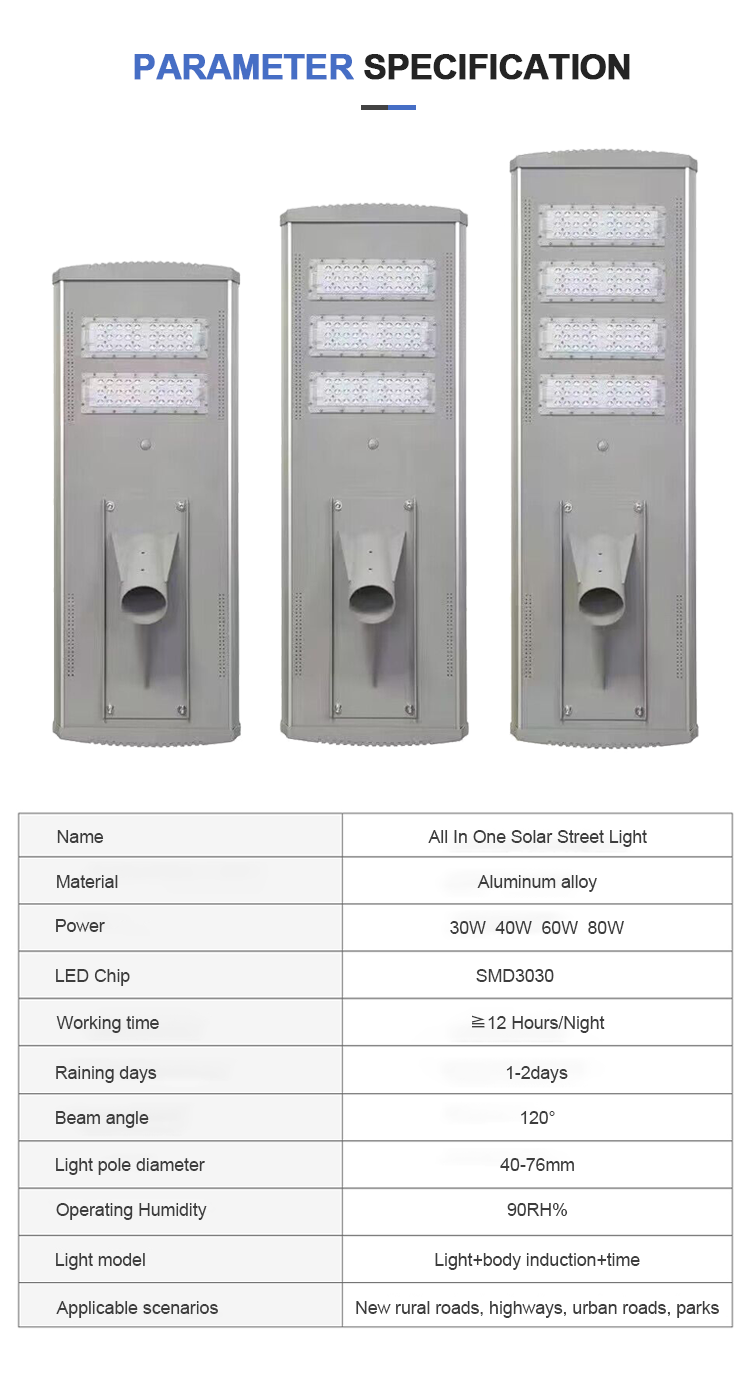 PARAMETER SPECIFICATION

| Name | All In One Solar Street Light |
|---|---|
| Material | Aluminum alloy |
| Power | 30W 40W 60W 80W |
| LED Chip | SMD3030 |
| Working time | ≧12 Hours/Night |
| Raining days | 1-2days |
| Beam angle | 120° |
| Light pole diameter | 40-76mm |
| Operating Humidity | 90RH% |
| Light model | Light+body induction+time |
| Applicable scenarios | New rural roads, highways, urban roads, parks |